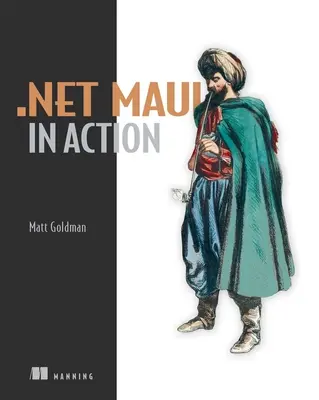 .NET MAUI
IN ACTION

Matt Goldman

MANNING